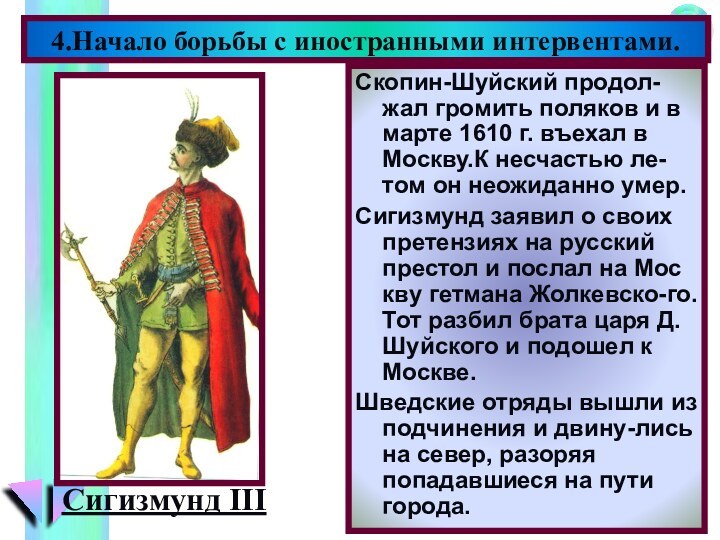 4.Начало борьбы с иностранными интервентами.

Скопин-Шуйский продолжал громить поляков и в марте 1610 г. въехал в Москву.К несчастью летом он неожиданно умер.

Сигизмунд заявил о своих претензиях на русский престол и послал на Мос кву гетмана Жолкевско-го. Тот разбил брата царя Д. Шуйского и подошел к Москве.

Шведские отряды вышли из подчинения и двину-лись на север, разоряя попадавшиеся на пути города.

Сигизмунд III